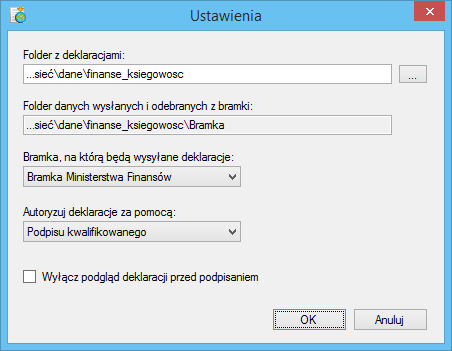 Ustawienia

Folder z deklaracjami:

...sieć\dane\finanse_ksiegowosc

...

Folder danych wysłanych i odebranych z bramki:

...sieć\dane\finanse_ksiegowosc\Bramka

Bramka, na którą będą wysyłane deklaracje:

Bramka Ministerstwa Finansów

Autoryzuj deklaracje za pomocą:

Podpisu kwalifikowanego

Wyłącz podgląd deklaracji przed podpisaniem

OK

Anuluj